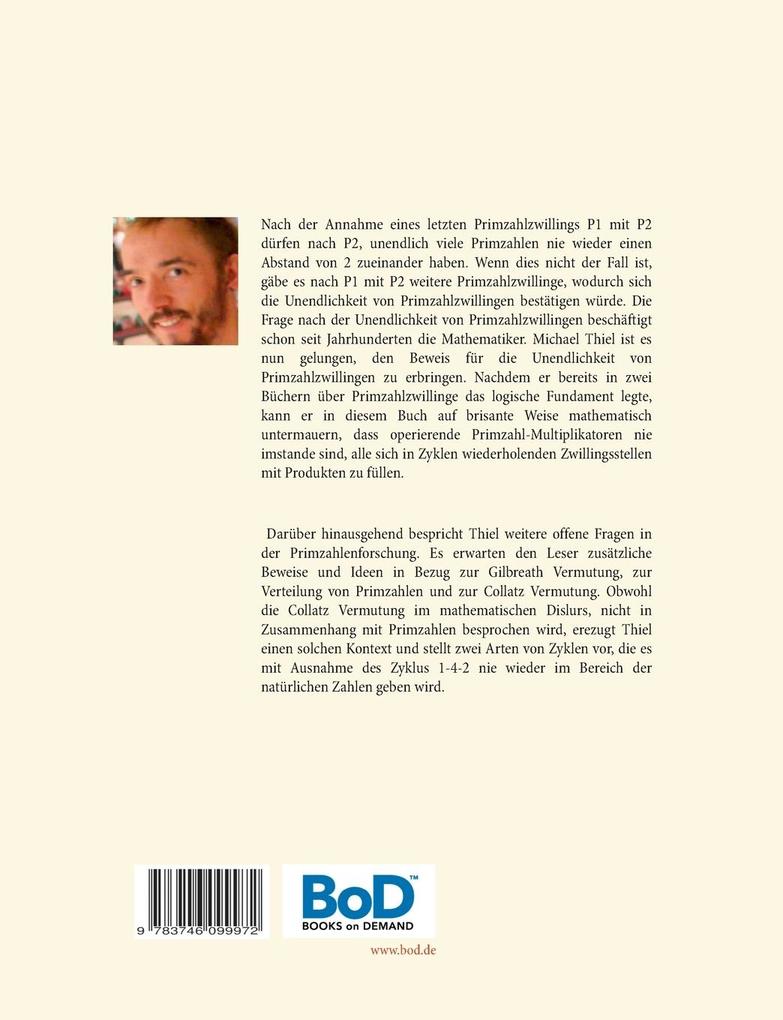 Nach der Annahme eines letzten Primzahlzwillings P1 mit P2 dürfen nach P2, unendlich viele Primzahlen nie wieder einen Abstand von 2 zueinander haben. Wenn dies nicht der Fall ist, gäbe es nach P1 mit P2 weitere Primzahlzwillinge, wodurch sich die Unendlichkeit von Primzahlzwillingen bestätigen würde. Die Frage nach der Unendlichkeit von Primzahlzwillingen beschäftigt schon seit Jahrhunderten die Mathematiker. Michael Thiel ist es nun gelungen, den Beweis für die Unendlichkeit von Primzahlzwillingen zu erbringen. Nachdem er bereits in zwei Büchern über Primzahlzwillinge das logische Fundament legte, kann er in diesem Buch auf brisante Weise mathematisch untermauern, dass operierende Primzahl-Multiplikatoren nie imstande sind, alle sich in Zyklen wiederholenden Zwillingsstellen mit Produkten zu füllen.

Darüber hinausgehend bespricht Thiel weitere offene Fragen in der Primzahlenforschung. Es erwarten den Leser zusätzliche Beweise und Ideen in Bezug zur Gilbreath Vermutung, zur Verteilung von Primzahlen und zur Collatz Vermutung. Obwohl die Collatz Vermutung im mathematischen Dislurs, nicht in Zusammenhang mit Primzahlen besprochen wird, erzeugt Thiel einen solchen Kontext und stellt zwei Arten von Zyklen vor, die es mit Ausnahme des Zyklus 1-4-2 nie wieder im Bereich der natürlichen Zahlen geben wird.

9 783746 099972

BoD™
BOOKS on DEMAND

www.bod.de